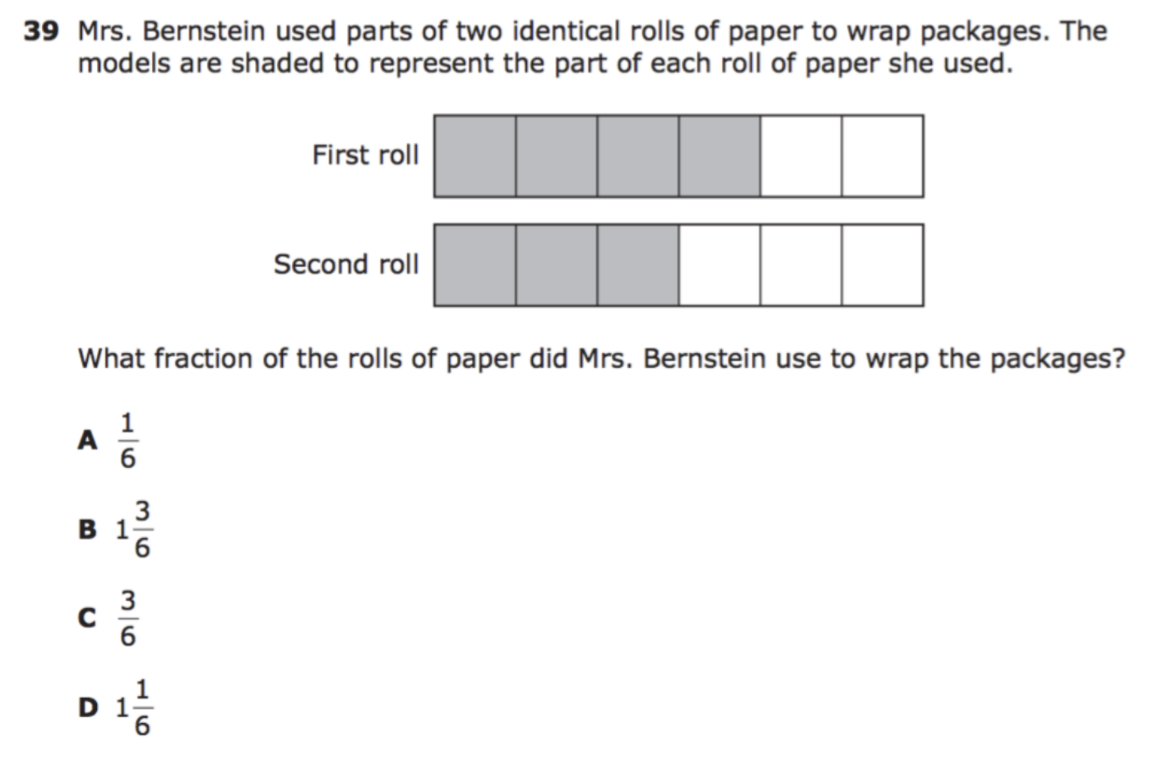 39 Mrs. Bernstein used parts of two identical rolls of paper to wrap packages. The models are shaded to represent the part of each roll of paper she used.

First roll

Second roll

What fraction of the rolls of paper did Mrs. Bernstein use to wrap the packages?

A $\frac{1}{6}$

B $1\frac{3}{6}$

C $\frac{3}{6}$

D $1\frac{1}{6}$